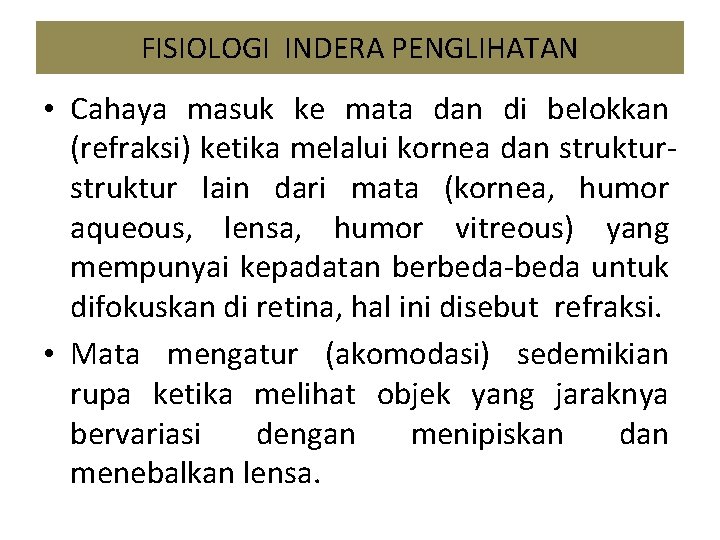 FISIOLOGI INDERA PENGLIHATAN

• Cahaya masuk ke mata dan di belokkan (refraksi) ketika melalui kornea dan struktur-struktur lain dari mata (kornea, humor aqueous, lensa, humor vitreous) yang mempunyai kepadatan berbeda-beda untuk difokuskan di retina, hal ini disebut refraksi.

• Mata mengatur (akomodasi) sedemikian rupa ketika melihat objek yang jaraknya bervariasi dengan menipiskan dan menebalkan lensa.